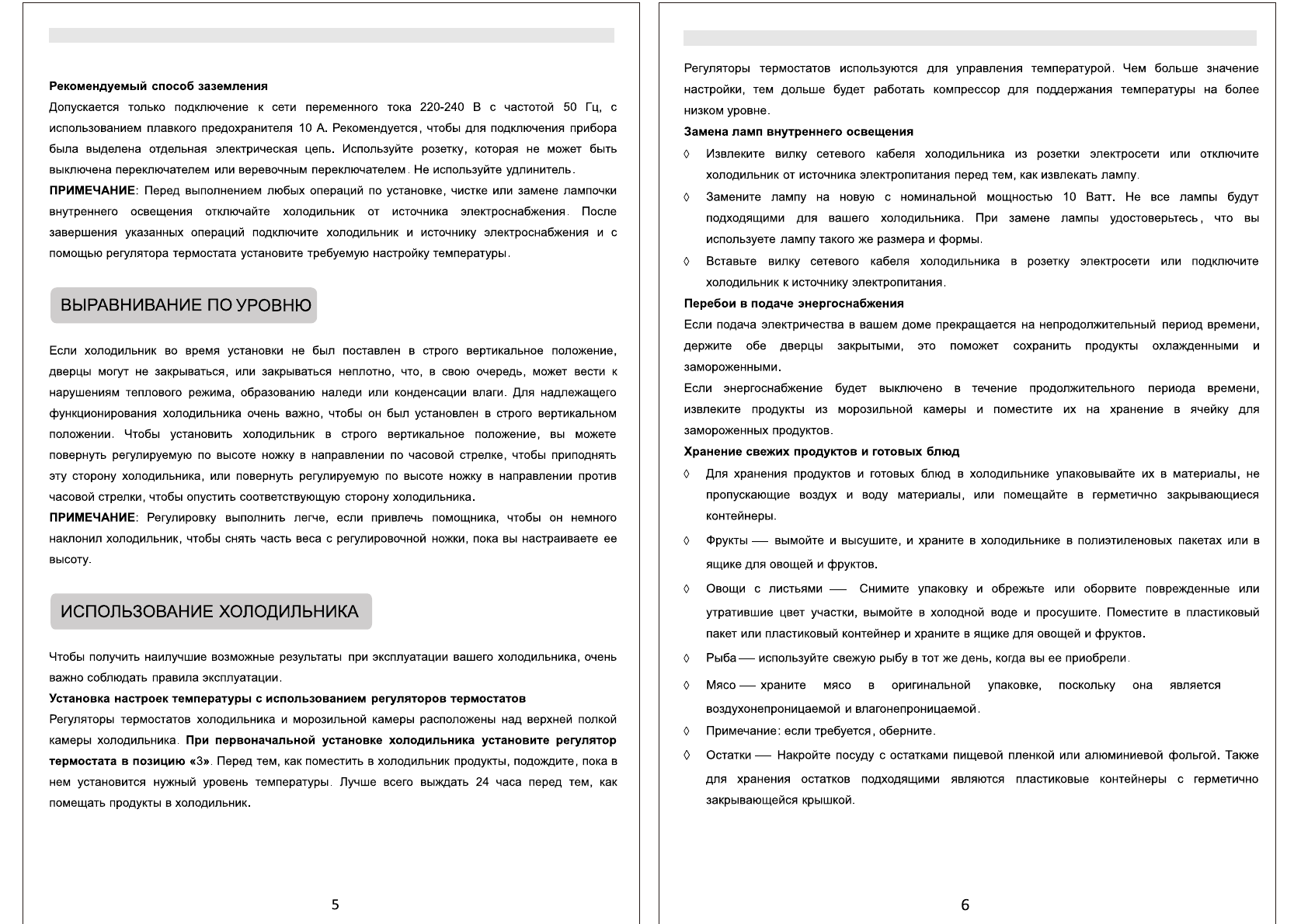 Рекомендуемый способ заземления

Допускается только подключение к сети переменного тока 220-240 В с частотой 50 Гц, с использованием плавкого предохранителя 10 А. Рекомендуется, чтобы для подключения прибора была выделена отдельная электрическая цепь. Используйте розетку, которая не может быть выключена переключателем или веревочным переключателем. Не используйте удлинитель.

ПРИМЕЧАНИЕ: Перед выполнением любых операций по установке, чистке или замене лампочки внутреннего освещения отключайте холодильник от источника электроснабжения. После завершения указанных операций подключите холодильник и источнику электроснабжения и с помощью регулятора термостата установите требуемую настройку температуры.

ВЫРАВНИВАНИЕ ПО УРОВНЮ

Если холодильник во время установки не был поставлен в строго вертикальное положение, дверцы могут не закрываться, или закрываться неплотно, что, в свою очередь, может вести к нарушениям теплового режима, образованию наледи или конденсации влаги. Для надлежащего функционирования холодильника очень важно, чтобы он был установлен в строго вертикальном положении. Чтобы установить холодильник в строго вертикальное положение, вы можете повернуть регулируемую по высоте ножку в направлении по часовой стрелке, чтобы приподнять эту сторону холодильника, или повернуть регулируемую по высоте ножку в направлении против часовой стрелки, чтобы опустить соответствующую сторону холодильника.

ПРИМЕЧАНИЕ: Регулировку выполнить легче, если привлечь помощника, чтобы он немного наклонил холодильник, чтобы снять часть веса с регулировочной ножки, пока вы настраиваете ее высоту.

ИСПОЛЬЗОВАНИЕ ХОЛОДИЛЬНИКА

Чтобы получить наилучшие возможные результаты при эксплуатации вашего холодильника, очень важно соблюдать правила эксплуатации.

Установка настроек температуры с использованием регуляторов термостатов

Регуляторы термостатов холодильника и морозильной камеры расположены над верхней полкой камеры холодильника. При первоначальной установке холодильника установите регулятор термостата в позицию «3». Перед тем, как поместить в холодильник продукты, подождите, пока в нем установится нужный уровень температуры. Лучше всего выждать 24 часа перед тем, как помещать продукты в холодильник.

5

Регуляторы термостатов используются для управления температурой. Чем больше значение настройки, тем дольше будет работать компрессор для поддержания температуры на более низком уровне.

Замена ламп внутреннего освещения

◊ Извлеките вилку сетевого кабеля холодильника из розетки электросети или отключите холодильник от источника электропитания перед тем, как извлекать лампу.

◊ Замените лампу на новую с номинальной мощностью 10 Ватт. Не все лампы будут подходящими для вашего холодильника. При замене лампы удостоверьтесь, что вы используете лампу такого же размера и формы.

◊ Вставьте вилку сетевого кабеля холодильника в розетку электросети или подключите холодильник к источнику электропитания.

Перебои в подаче энергоснабжения

Если подача электричества в вашем доме прекращается на непродолжительный период времени, держите обе дверцы закрытыми, это поможет сохранить продукты охлажденными и замороженными.

Если энергоснабжение будет выключено в течение продолжительного периода времени, извлеките продукты из морозильной камеры и поместите их на хранение в ячейку для замороженных продуктов.

Хранение свежих продуктов и готовых блюд

◊ Для хранения продуктов и готовых блюд в холодильнике упаковывайте их в материалы, не пропускающие воздух и воду материалы, или помещайте в герметично закрывающиеся контейнеры.

◊ Фрукты — вымойте и высушите, и храните в холодильнике в полиэтиленовых пакетах или в ящике для овощей и фруктов.

◊ Овощи с листьями — Снимите упаковку и обрежьте или оборвите поврежденные или утратившие цвет участки, вымойте в холодной воде и просушите. Поместите в пластиковый пакет или пластиковый контейнер и храните в ящике для овощей и фруктов.

◊ Рыба — используйте свежую рыбу в тот же день, когда вы ее приобрели.

◊ Мясо — храните мясо в оригинальной упаковке, поскольку она является воздухонепроницаемой и влагонепроницаемой.

◊ Примечание: если требуется, оберните.

◊ Остатки — Накройте посуду с остатками пищевой пленкой или алюминиевой фольгой. Также для хранения остатков подходящими являются пластиковые контейнеры с герметично закрывающейся крышкой.

6